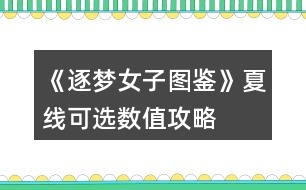 《逐梦女子图鉴》夏线可选数值攻略